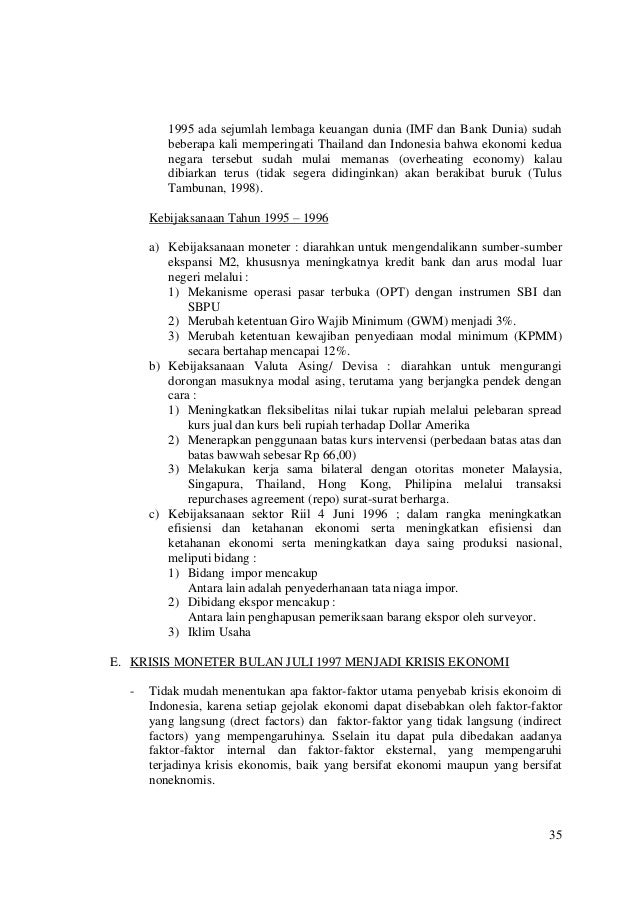 1995 ada sejumlah lembaga keuangan dunia (IMF dan Bank Dunia) sudah beberapa kali memperingati Thailand dan Indonesia bahwa ekonomi kedua negara tersebut sudah mulai memanas (overheating economy) kalau dibiarkan terus (tidak segera didinginkan) akan berakibat buruk (Tulus Tambunan, 1998).

Kebijaksanaan Tahun 1995 – 1996

a) Kebijaksanaan moneter : diarahkan untuk mengendalikann sumber-sumber ekspansi M2, khususnya meningkatnya kredit bank dan arus modal luar negeri melalui :
1) Mekanisme operasi pasar terbuka (OPT) dengan instrumen SBI dan SBPU
2) Merubah ketentuan Giro Wajib Minimum (GWM) menjadi 3%.
3) Merubah ketentuan kewajiban penyediaan modal minimum (KPMM) secara bertahap mencapai 12%.
b) Kebijaksanaan Valuta Asing/ Devisa : diarahkan untuk mengurangi dorongan masuknya modal asing, terutama yang berjangka pendek dengan cara :
1) Meningkatkan fleksibelitas nilai tukar rupiah melalui pelebaran spread kurs jual dan kurs beli rupiah terhadap Dollar Amerika
2) Menerapkan penggunaan batas kurs intervensi (perbedaan batas atas dan batas bawwah sebesar Rp 66,00)
3) Melakukan kerja sama bilateral dengan otoritas moneter Malaysia, Singapura, Thailand, Hong Kong, Philipina melalui transaksi repurchases agreement (repo) surat-surat berharga.
c) Kebijaksanaan sektor Riil 4 Juni 1996 ; dalam rangka meningkatkan efisiensi dan ketahanan ekonomi serta meningkatkan efisiensi dan ketahanan ekonomi serta meningkatkan daya saing produksi nasional, meliputi bidang :
1) Bidang impor mencakup
Antara lain adalah penyederhanaan tata niaga impor.
2) Dibidang ekspor mencakup :
Antara lain penghapusan pemeriksaan barang ekspor oleh surveyor.
3) Iklim Usaha

E. KRISIS MONETER BULAN JULI 1997 MENJADI KRISIS EKONOMI

- Tidak mudah menentukan apa faktor-faktor utama penyebab krisis ekonoim di Indonesia, karena setiap gejolak ekonomi dapat disebabkan oleh faktor-faktor yang langsung (drect factors) dan faktor-faktor yang tidak langsung (indirect factors) yang mempengaruhinya. Sselain itu dapat pula dibedakan aadanya faktor-faktor internal dan faktor-faktor eksternal, yang mempengaruhi terjadinya krisis ekonomis, baik yang bersifat ekonomi maupun yang bersifat noneknomis.

35